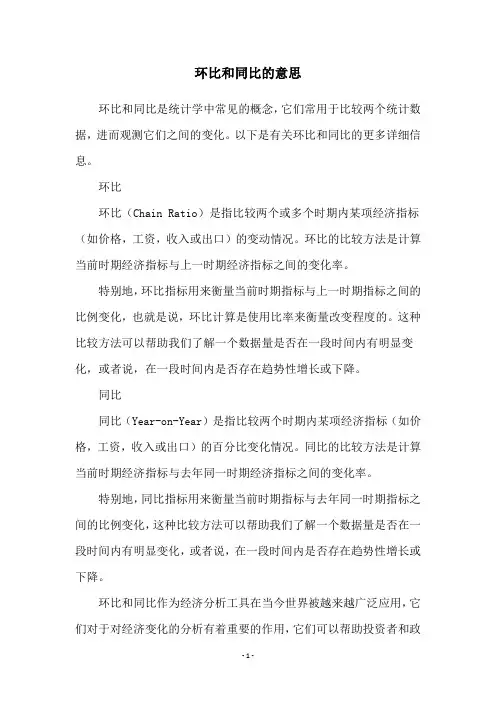 环比和同比的意思

环比和同比是统计学中常见的概念，它们常用于比较两个统计数据，进而观测它们之间的变化。以下是有关环比和同比的更多详细信息。

环比

环比（Chain Ratio）是指比较两个或多个时期内某项经济指标（如价格，工资，收入或出口）的变动情况。环比的比较方法是计算当前时期经济指标与上一时期经济指标之间的变化率。

特别地，环比指标用来衡量当前时期指标与上一时期指标之间的比例变化，也就是说，环比计算是使用比率来衡量改变程度的。这种比较方法可以帮助我们了解一个数据量是否在一段时间内有明显变化，或者说，在一段时间内是否存在趋势性增长或下降。

同比

同比（Year-on-Year）是指比较两个时期内某项经济指标（如价格，工资，收入或出口）的百分比变化情况。同比的比较方法是计算当前时期经济指标与去年同一时期经济指标之间的变化率。

特别地，同比指标用来衡量当前时期指标与去年同一时期指标之间的比例变化，这种比较方法可以帮助我们了解一个数据量是否在一段时间内有明显变化，或者说，在一段时间内是否存在趋势性增长或下降。

环比和同比作为经济分析工具在当今世界被越来越广泛应用，它们对于对经济变化的分析有着重要的作用，它们可以帮助投资者和政

-1-